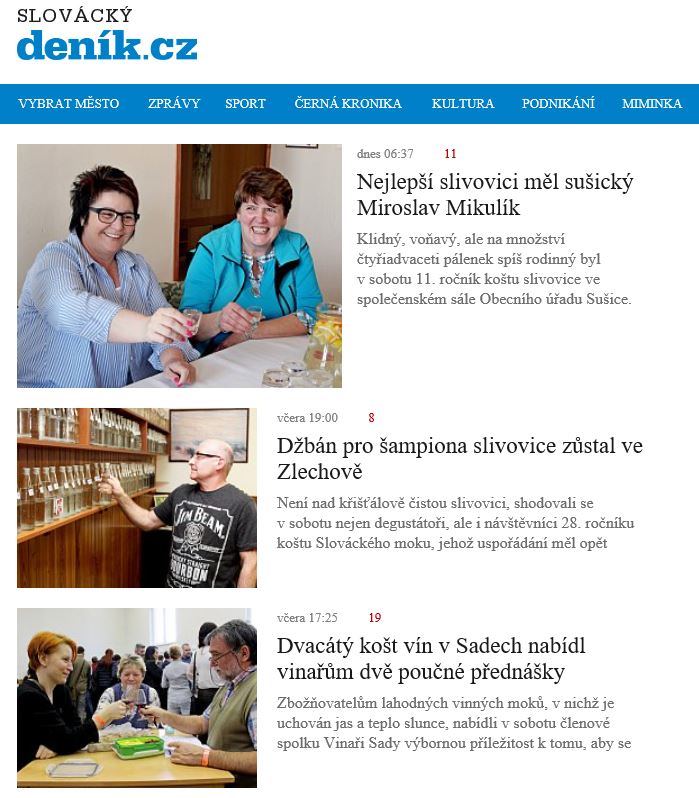 SLOVÁCKÝ
deník.cz

VYBRAT MĚSTO ZPRÁVY SPORT ČERNÁ KRONIKA KULTURA PODNIKÁNÍ MIMINKA

dnes 06:37 11

Nejlepší slivovici měl sušický Miroslav Mikulík

Klidný, voňavý, ale na množství čtyřiadvaceti pálenek spíš rodinný byl v sobotu 11. ročník koštu slivovice ve společenském sále Obecního úřadu Sušice.

včera 19:00 8

Džbán pro šampiona slivovice zůstal ve Zlechově

Není nad křišťálově čistou slivovici, shodovali se v sobotu nejen degustátoři, ale i návštěvníci 28. ročníku koštu Slováckého moku, jehož uspořádání měl opět

JIM BEAM BOURBON

včera 17:25 19

Dvacátý košt vín v Sadech nabídl vinařům dvě poučné přednášky

Zbožňovatelům lahodných vinných moků, v nichž je uchován jas a teplo slunce, nabídli v sobotu členové spolku Vinaři Sady výbornou příležitost k tomu, aby se